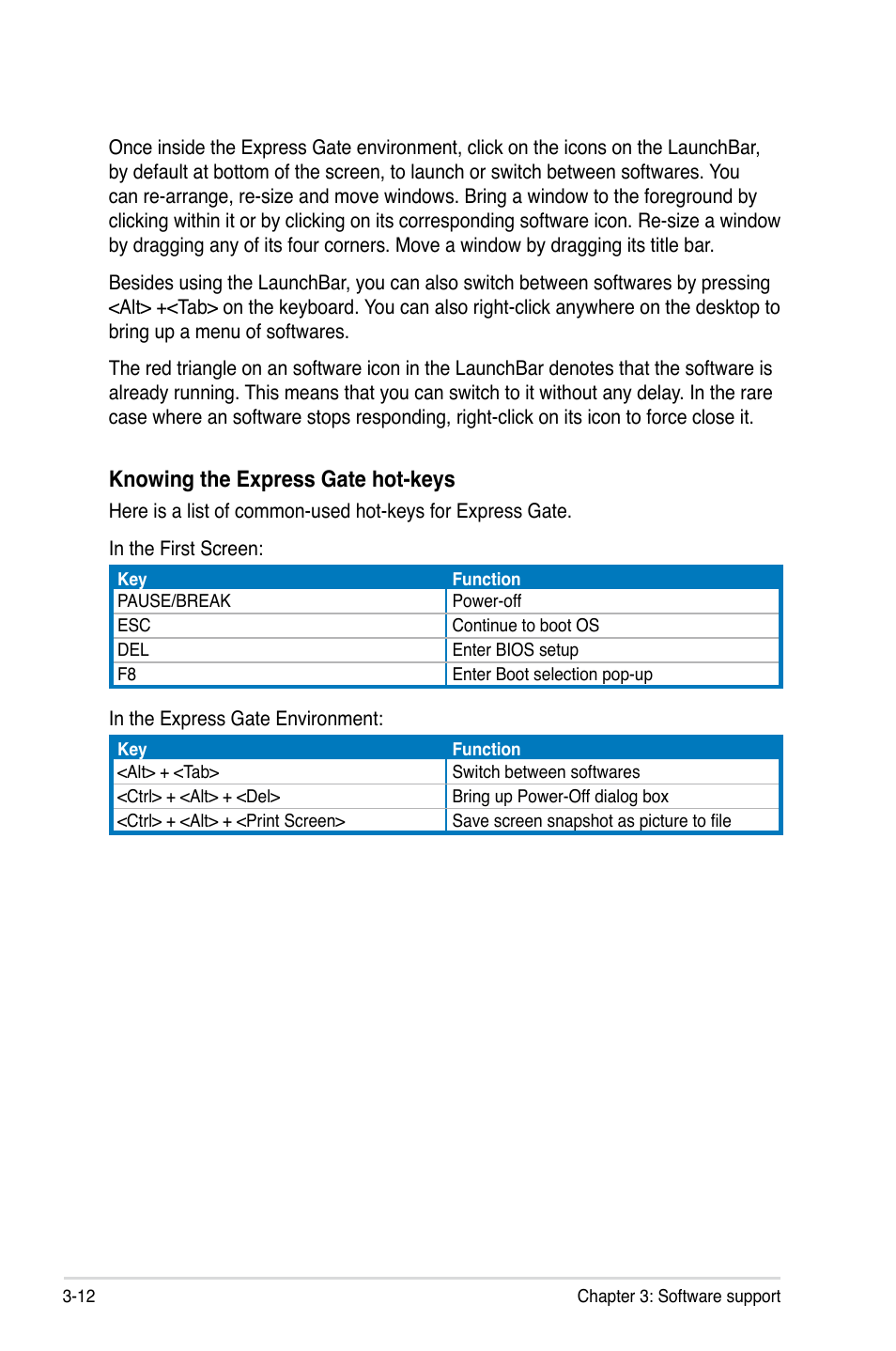 Once inside the Express Gate environment, click on the icons on the LaunchBar, by default at bottom of the screen, to launch or switch between softwares. You can re-arrange, re-size and move windows. Bring a window to the foreground by clicking within it or by clicking on its corresponding software icon. Re-size a window by dragging any of its four corners. Move a window by dragging its title bar.

Besides using the LaunchBar, you can also switch between softwares by pressing <Alt> +<Tab> on the keyboard. You can also right-click anywhere on the desktop to bring up a menu of softwares.

The red triangle on an software icon in the LaunchBar denotes that the software is already running. This means that you can switch to it without any delay. In the rare case where an software stops responding, right-click on its icon to force close it.

Knowing the Express Gate hot-keys

Here is a list of common-used hot-keys for Express Gate.

In the First Screen:

| Key | Function |
|---|---|
| PAUSE/BREAK | Power-off |
| ESC | Continue to boot OS |
| DEL | Enter BIOS setup |
| F8 | Enter Boot selection pop-up |

In the Express Gate Environment:

| Key | Function |
|---|---|
| <Alt> + <Tab> | Switch between softwares |
| <Ctrl> + <Alt> + <Del> | Bring up Power-Off dialog box |
| <Ctrl> + <Alt> + <Print Screen> | Save screen snapshot as picture to file |

3-12

Chapter 3: Software support